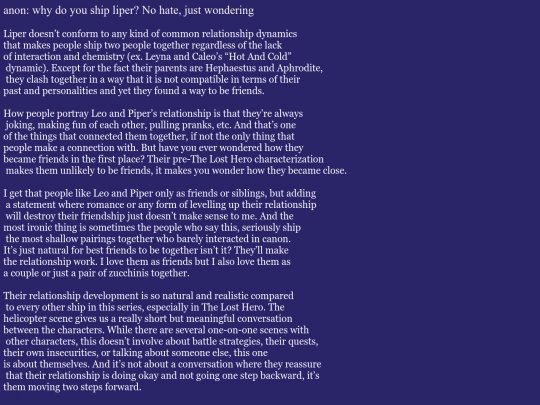 anon: why do you ship liper? No hate, just wondering

Liper doesn't conform to any kind of common relationship dynamics that makes people ship two people together regardless of the lack of interaction and chemistry (ex. Leyna and Caleo's "Hot And Cold" dynamic). Except for the fact their parents are Hephaestus and Aphrodite, they clash together in a way that it is not compatible in terms of their past and personalities and yet they found a way to be friends.

How people portray Leo and Piper's relationship is that they're always joking, making fun of each other, pulling pranks, etc. And that's one of the things that connected them together, if not the only thing that people make a connection with. But have you ever wondered how they became friends in the first place? Their pre-The Lost Hero characterization makes them unlikely to be friends, it makes you wonder how they became close.

I get that people like Leo and Piper only as friends or siblings, but adding a statement where romance or any form of levelling up their relationship will destroy their friendship just doesn't make sense to me. And the most ironic thing is sometimes the people who say this, seriously ship the most shallow pairings together who barely interacted in canon. It's just natural for best friends to be together isn't it? They'll make the relationship work. I love them as friends but I also love them as a couple or just a pair of zucchinis together.

Their relationship development is so natural and realistic compared to every other ship in this series, especially in The Lost Hero. The helicopter scene gives us a really short but meaningful conversation between the characters. While there are several one-on-one scenes with other characters, this doesn't involve about battle strategies, their quests, their own insecurities, or talking about someone else, this one is about themselves. And it's not about a conversation where they reassure that their relationship is doing okay and not going one step backward, it's them moving two steps forward.